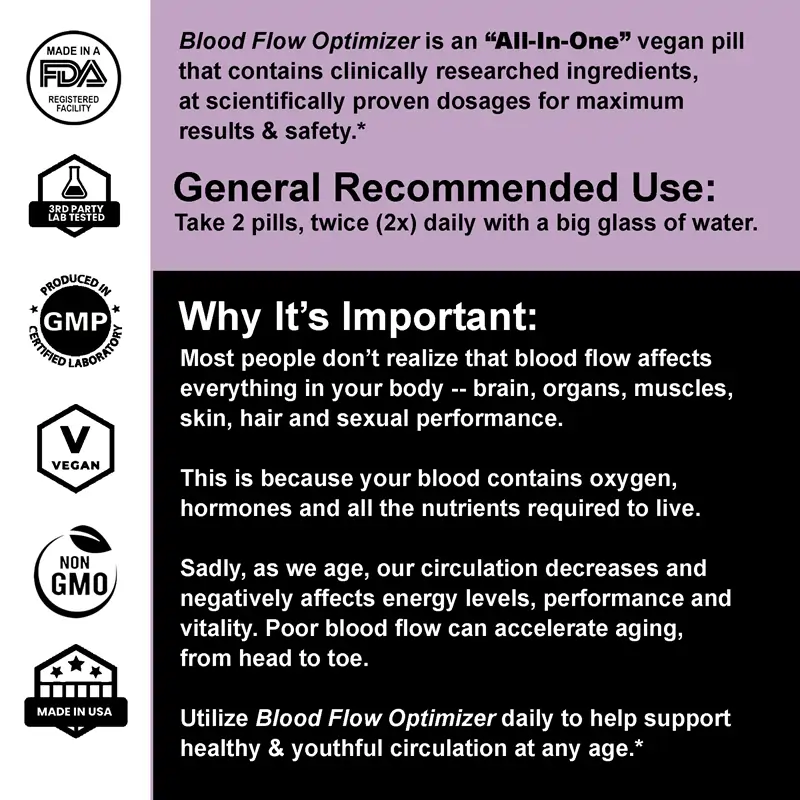 MADE IN A
FDA
REGISTERED FACILITY

3RD PARTY LAB TESTED

PRODUCED IN
GMP
CERTIFIED LABORATORY

V
VEGAN

NON
GMO

MADE IN USA

Blood Flow Optimizer is an "All-In-One" vegan pill that contains clinically researched ingredients, at scientifically proven dosages for maximum results & safety.*

General Recommended Use:
Take 2 pills, twice (2x) daily with a big glass of water.

Why It's Important:
Most people don't realize that blood flow affects everything in your body -- brain, organs, muscles, skin, hair and sexual performance.

This is because your blood contains oxygen, hormones and all the nutrients required to live.

Sadly, as we age, our circulation decreases and negatively affects energy levels, performance and vitality. Poor blood flow can accelerate aging, from head to toe.

Utilize Blood Flow Optimizer daily to help support healthy & youthful circulation at any age.*